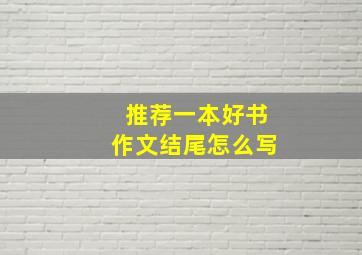 推荐一本好书
作文结尾怎么写